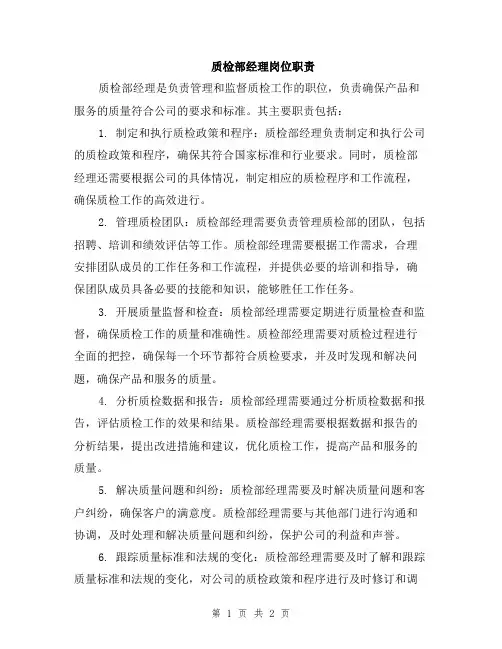 质检部经理岗位职责

质检部经理是负责管理和监督质检工作的职位，负责确保产品和服务的质量符合公司的要求和标准。其主要职责包括：

1. 制定和执行质检政策和程序：质检部经理负责制定和执行公司的质检政策和程序，确保其符合国家标准和行业要求。同时，质检部经理还需要根据公司的具体情况，制定相应的质检程序和工作流程，确保质检工作的高效进行。

2. 管理质检团队：质检部经理需要负责管理质检部的团队，包括招聘、培训和绩效评估等工作。质检部经理需要根据工作需求，合理安排团队成员的工作任务和工作流程，并提供必要的培训和指导，确保团队成员具备必要的技能和知识，能够胜任工作任务。

3. 开展质量监督和检查：质检部经理需要定期进行质量检查和监督，确保质检工作的质量和准确性。质检部经理需要对质检过程进行全面的把控，确保每一个环节都符合质检要求，并及时发现和解决问题，确保产品和服务的质量。

4. 分析质检数据和报告：质检部经理需要通过分析质检数据和报告，评估质检工作的效果和结果。质检部经理需要根据数据和报告的分析结果，提出改进措施和建议，优化质检工作，提高产品和服务的质量。

5. 解决质量问题和纠纷：质检部经理需要及时解决质量问题和客户纠纷，确保客户的满意度。质检部经理需要与其他部门进行沟通和协调，及时处理和解决质量问题和纠纷，保护公司的利益和声誉。

6. 跟踪质量标准和法规的变化：质检部经理需要及时了解和跟踪质量标准和法规的变化，对公司的质检政策和程序进行及时修订和调

第 1 页 共 2 页